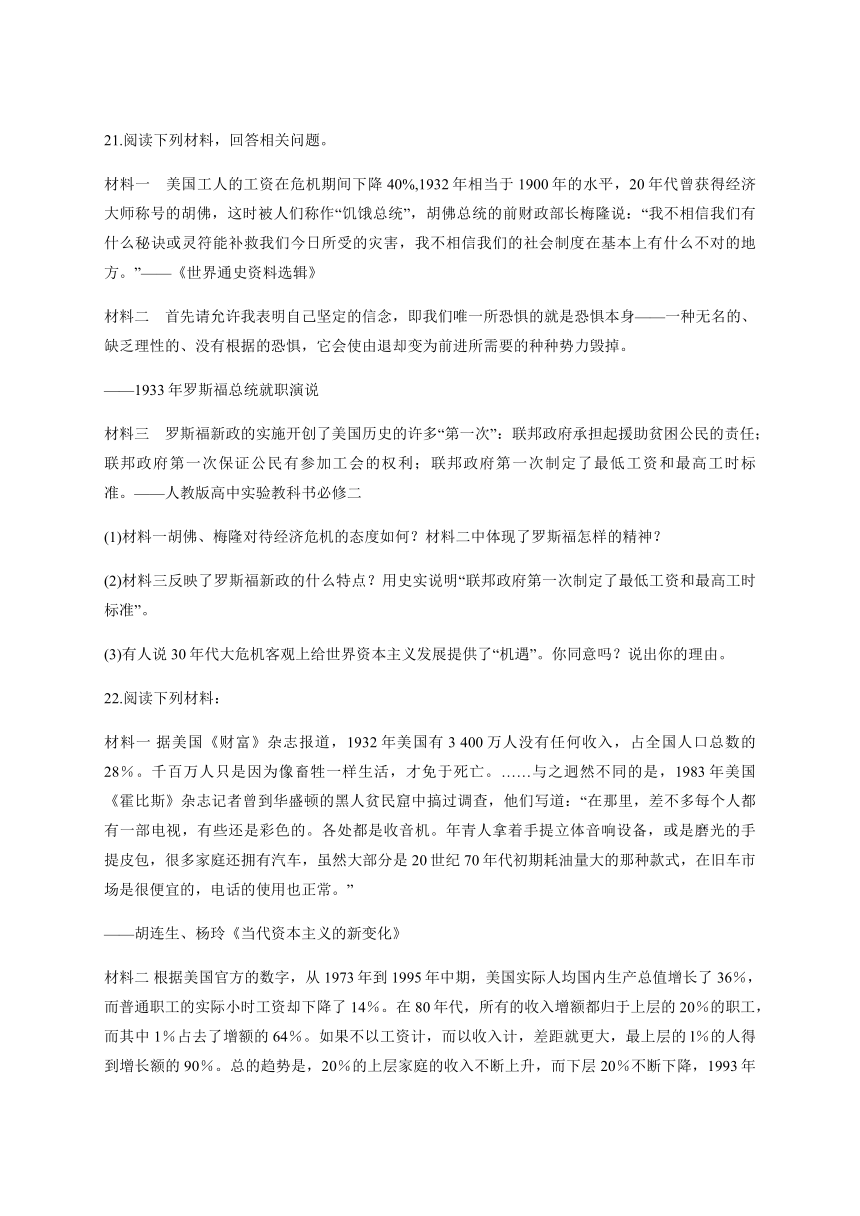 21.阅读下列材料，回答相关问题。

材料一　美国工人的工资在危机期间下降 40%,1932 年相当于 1900 年的水平，20 年代曾获得经济大师称号的胡佛，这时被人们称作“饥饿总统”，胡佛总统的前财政部长梅隆说：“我不相信我们有什么秘诀或灵符能补救我们今日所受的灾害，我不相信我们的社会制度在基本上有什么不对的地方。”——《世界通史资料选辑》

材料二　首先请允许我表明自己坚定的信念，即我们唯一所恐惧的就是恐惧本身——一种无名的、缺乏理性的、没有根据的恐惧，它会使由退却变为前进所需要的种种势力毁掉。

——1933 年罗斯福总统就职演说

材料三　罗斯福新政的实施开创了美国历史的许多“第一次”：联邦政府承担起援助贫困公民的责任；联邦政府第一次保证公民有参加工会的权利；联邦政府第一次制定了最低工资和最高工时标准。——人教版高中实验教科书必修二

(1)材料一胡佛、梅隆对待经济危机的态度如何？材料二中体现了罗斯福怎样的精神？

(2)材料三反映了罗斯福新政的什么特点？用史实说明“联邦政府第一次制定了最低工资和最高工时标准”。

(3)有人说 30 年代大危机客观上给世界资本主义发展提供了“机遇”。你同意吗？说出你的理由。

22.阅读下列材料：

材料一 据美国《财富》杂志报道，1932 年美国有 3 400 万人没有任何收入，占全国人口总数的 28％。千百万人只是因为像畜牲一样生活，才免于死亡。……与之迥然不同的是，1983 年美国《霍比斯》杂志记者曾到华盛顿的黑人贫民窟中搞过调查，他们写道：“在那里，差不多每个人都有一部电视，有些还是彩色的。各处都是收音机。年青人拿着手提立体音响设备，或是磨光的手提皮包，很多家庭还拥有汽车，虽然大部分是 20 世纪 70 年代初期耗油量大的那种款式，在旧车市场是很便宜的，电话的使用也正常。”

——胡连生、杨玲《当代资本主义的新变化》

材料二 根据美国官方的数字，从 1973 年到 1995 年中期，美国实际人均国内生产总值增长了 36%，而普通职工的实际小时工资却下降了 14%。在 80 年代，所有的收入增额都归于上层的 20%的职工，而其中 1%占去了增额的 64%。如果不以工资计，而以收入计，差距就更大，最上层的 1%的人得到增长额的 90%。总的趋势是，20%的上层家庭的收入不断上升，而下层 20%不断下降，1993 年